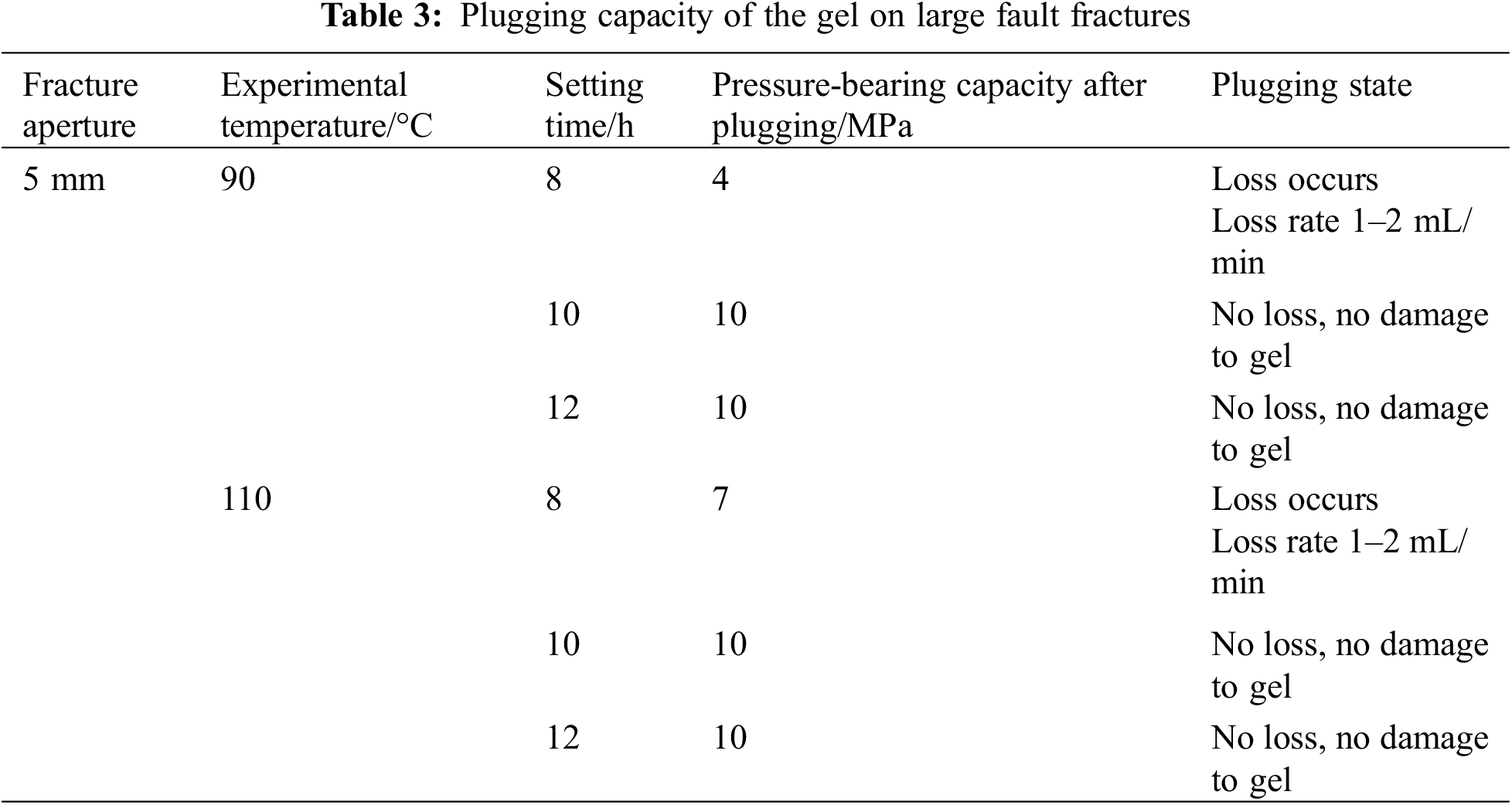 Table 3: Plugging capacity of the gel on large fault fractures

| Fracture aperture | Experimental temperature/°C | Setting time/h | Pressure-bearing capacity after plugging/MPa | Plugging state |
|---|---|---|---|---|
| 5 mm | 90 | 8 | 4 | Loss occurs Loss rate 1–2 mL/min |
| | | 10 | 10 | No loss, no damage to gel |
| | | 12 | 10 | No loss, no damage to gel |
| | 110 | 8 | 7 | Loss occurs Loss rate 1–2 mL/min |
| | | 10 | 10 | No loss, no damage to gel |
| | | 12 | 10 | No loss, no damage to gel |